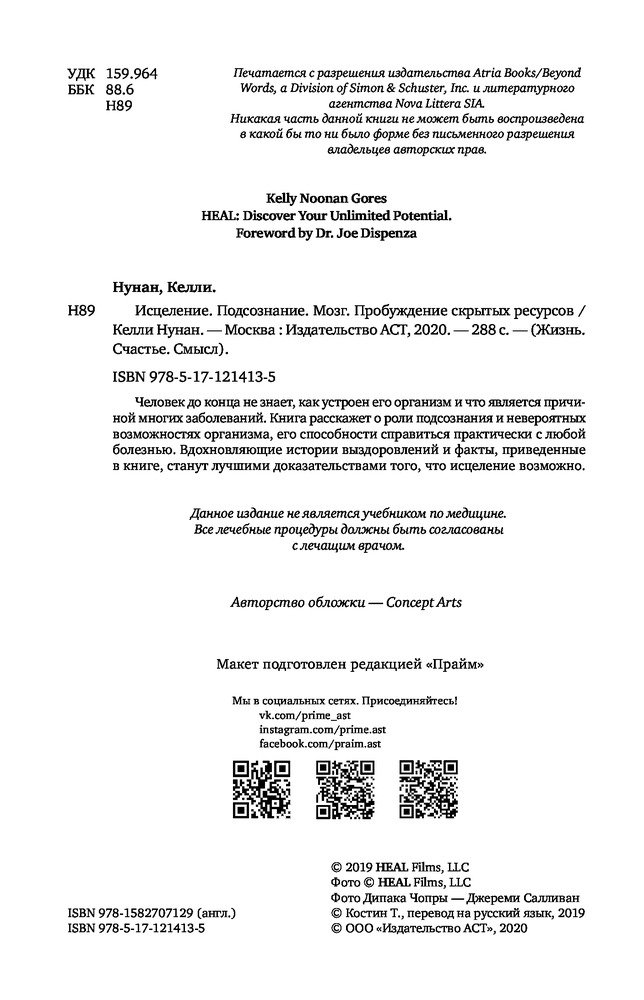 УДК 159.964
ББК 88.6
Н89

Печатается с разрешения издательства Atria Books/Beyond Words, a Division of Simon & Schuster, Inc. и литературного агентства Nova Littera SIA.
Никакая часть данной книги не может быть воспроизведена в какой бы то ни было форме без письменного разрешения владельцев авторских прав.

Kelly Noonan Gores
HEAL: Discover Your Unlimited Potential.
Foreword by Dr. Joe Dispenza

Нунан, Келли.

Н89 Исцеление. Подсознание. Мозг. Пробуждение скрытых ресурсов / Келли Нунан. — Москва : Издательство АСТ, 2020. — 288 с. — (Жизнь. Счастье. Смысл).

ISBN 978-5-17-121413-5

Человек до конца не знает, как устроен его организм и что является причиной многих заболеваний. Книга расскажет о роли подсознания и невероятных возможностях организма, его способности справиться практически с любой болезнью. Вдохновляющие истории выздоровлений и факты, приведенные в книге, станут лучшими доказательствами того, что исцеление возможно.

Данное издание не является учебником по медицине. Все лечебные процедуры должны быть согласованы с лечащим врачом.

Авторство обложки — Concept Arts

Макет подготовлен редакцией «Прайм»

Мы в социальных сетях. Присоединяйтесь!
vk.com/prime_ast
instagram.com/prime.ast
facebook.com/praim.ast

© 2019 HEAL Films, LLC
Фото © HEAL Films, LLC
Фото Дипака Чопры — Джереми Салливан
© Костин Т., перевод на русский язык, 2019
© ООО «Издательство АСТ», 2020

ISBN 978-1582707129 (англ.)
ISBN 978-5-17-121413-5